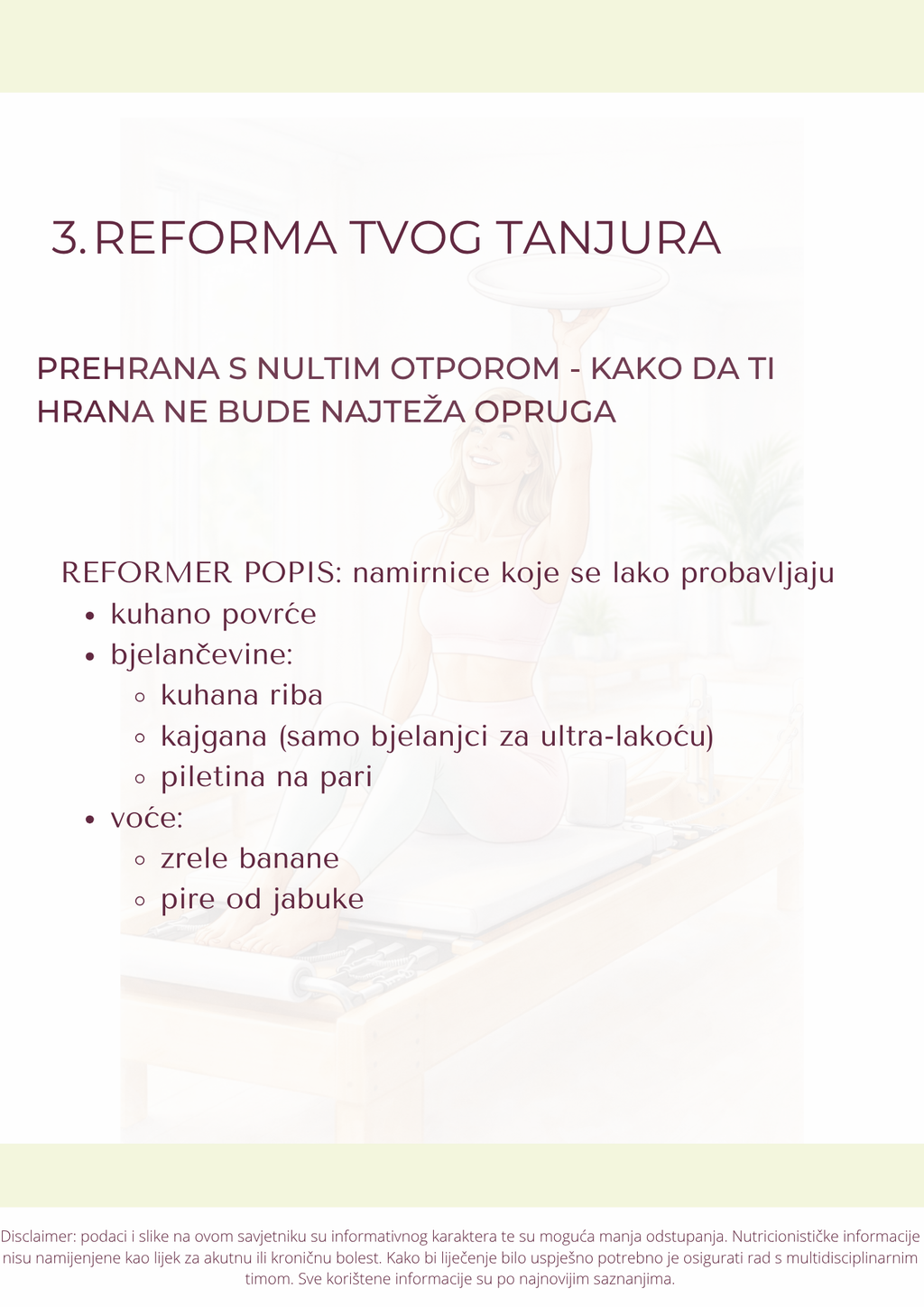 3. REFORMA TVOG TANJURA

PREHRANA S NULTIM OTPOROM - KAKO DA TI HRANA NE BUDE NAJTEŽA OPRUGA

REFORMER POPIS: namirnice koje se lako probavljaju
- kuhano povrće
- bjelančevine:
  - kuhana riba
  - kajgana (samo bjelanjci za ultra-lakoću)
  - piletina na pari
- voće:
  - zrele banane
  - pire od jabuke

Disclaimer: podaci i slike na ovom savjetniku su informativnog karaktera te su moguća manja odstupanja. Nutricionističke informacije nisu namijenjene kao lijek za akutnu ili kroničnu bolest. Kako bi liječenje bilo uspješno potrebno je osigurati rad s multidisciplinarnim timom. Sve korištene informacije su po najnovijim saznanjima.